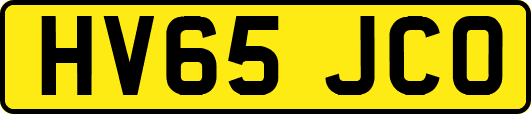 HV65 JCO